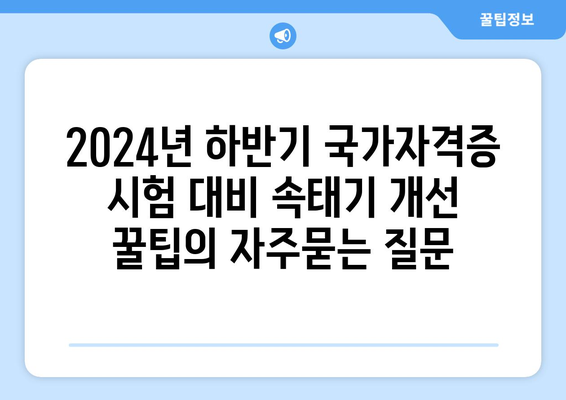 꿀팁정보

2024년 하반기 국가자격증 시험 대비 속태기 개선 꿀팁의 자주묻는 질문